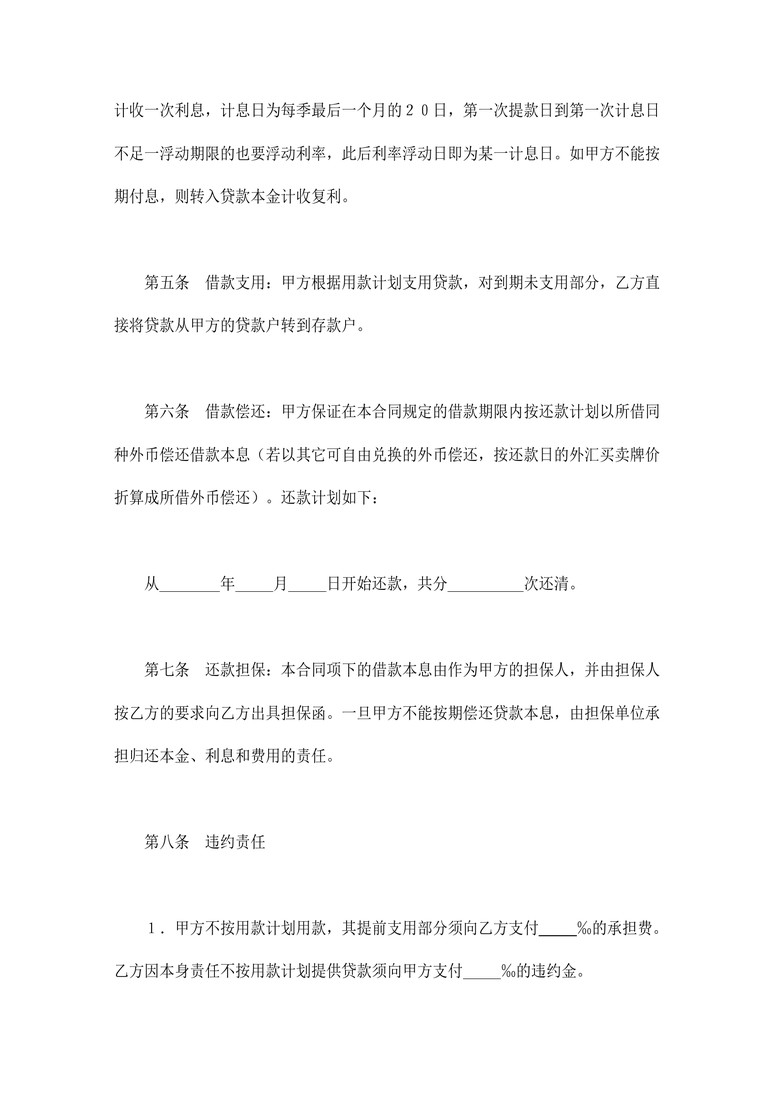 计收一次利息，计息日为每季最后一个月的２０日，第一次提款日到第一次计息日不足一浮动期限的也要浮动利率，此后利率浮动日即为某一计息日。如甲方不能按期付息，则转入贷款本金计收复利。

第五条　借款支用：甲方根据用款计划支用贷款，对到期未支用部分，乙方直接将贷款从甲方的贷款户转到存款户。

第六条　借款偿还：甲方保证在本合同规定的借款期限内按还款计划以所借同种外币偿还借款本息（若以其它可自由兑换的外币偿还，按还款日的外汇买卖牌价折算成所借外币偿还）。还款计划如下：

从________年_____月_____日开始还款，共分__________次还清。

第七条　还款担保：本合同项下的借款本息由作为甲方的担保人，并由担保人按乙方的要求向乙方出具担保函。一旦甲方不能按期偿还贷款本息，由担保单位承担归还本金、利息和费用的责任。

第八条　违约责任

１．甲方不按用款计划用款，其提前支用部分须向乙方支付_____‰的承担费。乙方因本身责任不按用款计划提供贷款须向甲方支付_____‰的违约金。